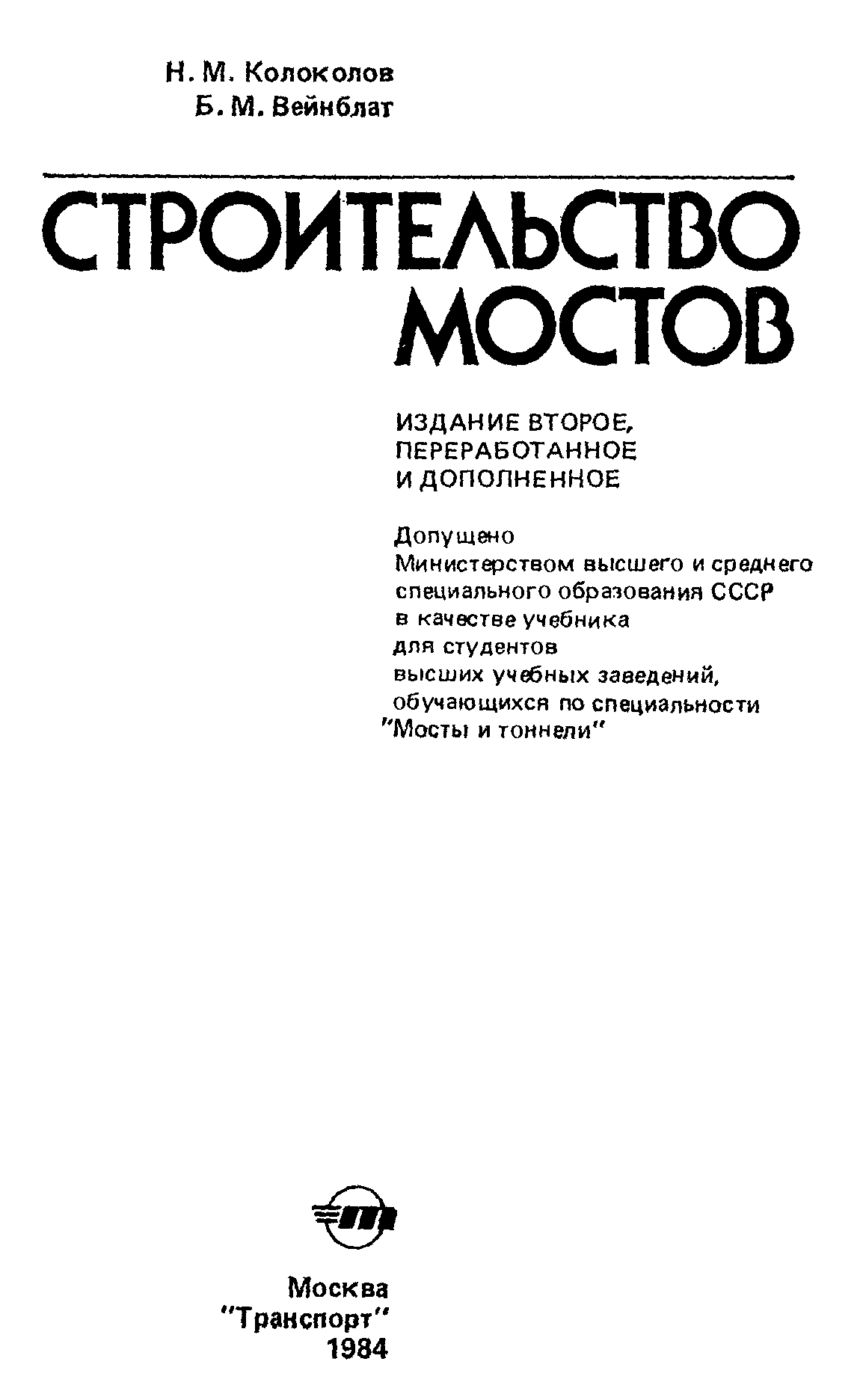 Н. М. Колоколов
Б. М. Вейнблат

СТРОИТЕЛЬСТВО МОСТОВ

ИЗДАНИЕ ВТОРОЕ, ПЕРЕРАБОТАННОЕ И ДОПОЛНЕННОЕ

Допущено Министерством высшего и среднего специального образования СССР в качестве учебника для студентов высших учебных заведений, обучающихся по специальности "Мосты и тоннели"

Москва
"Транспорт"
1984